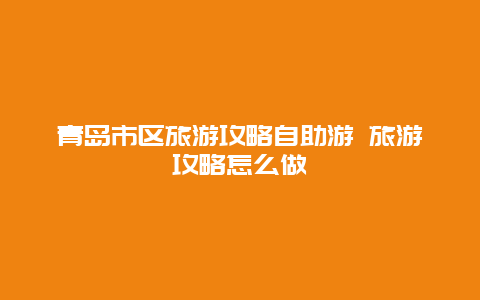 青岛市区旅游攻略自助游 旅游攻略怎么做